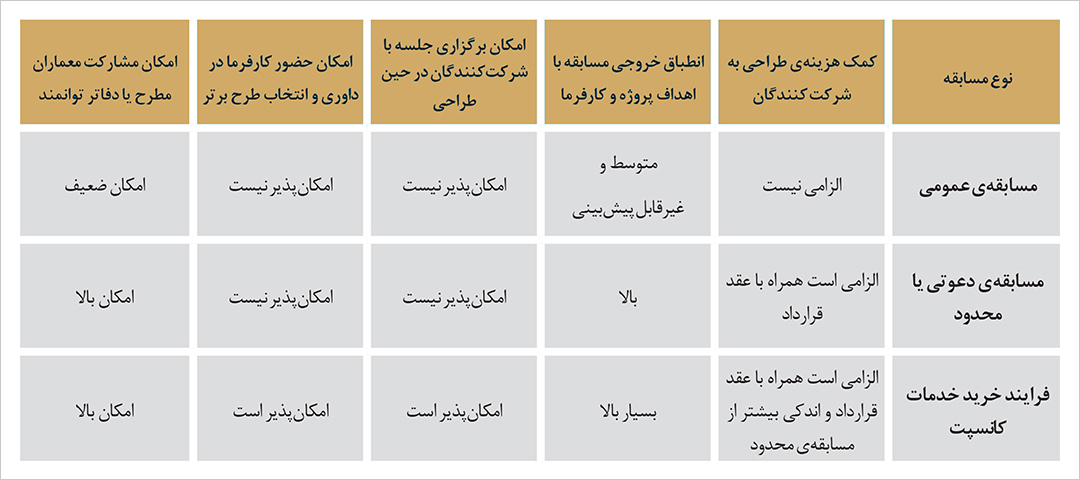 | نوع مسابقه | کمک هزینه‌ی طراحی به شرکت کنندگان | انطباق خروجی مسابقه با اهداف پروژه و کارفرما | امکان برگزاری جلسه با شرکت کنندگان در حین طراحی | امکان حضور کارفرما در داوری و انتخاب طرح برتر | امکان مشارکت معماران مطرح یا دفاتر توانمند |
|---|---|---|---|---|---|
| مسابقه‌ی عمومی | الزامی نیست | متوسط و غیرقابل پیش‌بینی | امکان‌پذیر نیست | امکان‌پذیر نیست | امکان ضعیف |
| مسابقه‌ی دعوتی یا محدود | الزامی است همراه با عقد قرارداد | بالا | امکان‌پذیر نیست | امکان‌پذیر نیست | امکان بالا |
| فرایند خرید خدمات کانسپت | الزامی است همراه با عقد قرارداد و اندکی بیشتر از مسابقه‌ی محدود | بسیار بالا | امکان‌پذیر است | امکان‌پذیر است | امکان بالا |